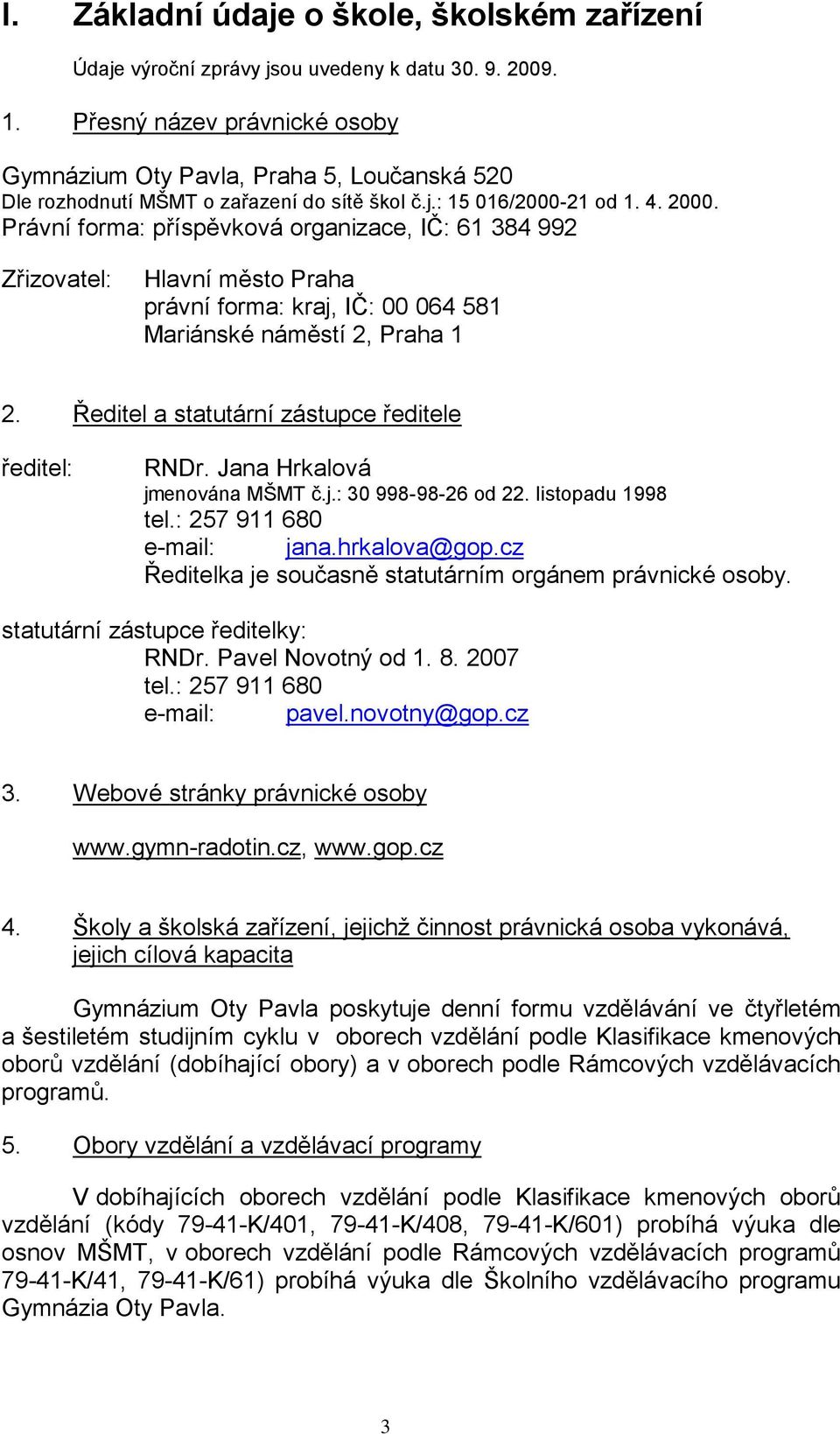 I. Základní údaje o škole, školském zařízení

Údaje výroční zprávy jsou uvedeny k datu 30. 9. 2009.

1. Přesný název právnické osoby

Gymnázium Oty Pavla, Praha 5, Loučanská 520
Dle rozhodnutí MŠMT o zařazení do sítě škol č.j.: 15 016/2000-21 od 1. 4. 2000.
Právní forma: příspěvková organizace, IČ: 61 384 992

Zřizovatel: Hlavní město Praha
právní forma: kraj, IČ: 00 064 581
Mariánské náměstí 2, Praha 1

2. Ředitel a statutární zástupce ředitele

ředitel: RNDr. Jana Hrkalová
jmenována MŠMT č.j.: 30 998-98-26 od 22. listopadu 1998
tel.: 257 911 680
e-mail: jana.hrkalova@gop.cz
Ředitelka je současně statutárním orgánem právnické osoby.

statutární zástupce ředitelky:
RNDr. Pavel Novotný od 1. 8. 2007
tel.: 257 911 680
e-mail: pavel.novotny@gop.cz

3. Webové stránky právnické osoby

www.gymn-radotin.cz, www.gop.cz

4. Školy a školská zařízení, jejichž činnost právnická osoba vykonává, jejich cílová kapacita

Gymnázium Oty Pavla poskytuje denní formu vzdělávání ve čtyřletém a šestiletém studijním cyklu v oborech vzdělání podle Klasifikace kmenových oborů vzdělání (dobíhající obory) a v oborech podle Rámcových vzdělávacích programů.

5. Obory vzdělání a vzdělávací programy

V dobíhajících oborech vzdělání podle Klasifikace kmenových oborů vzdělání (kódy 79-41-K/401, 79-41-K/408, 79-41-K/601) probíhá výuka dle osnov MŠMT, v oborech vzdělání podle Rámcových vzdělávacích programů 79-41-K/41, 79-41-K/61) probíhá výuka dle Školního vzdělávacího programu Gymnázia Oty Pavla.

3